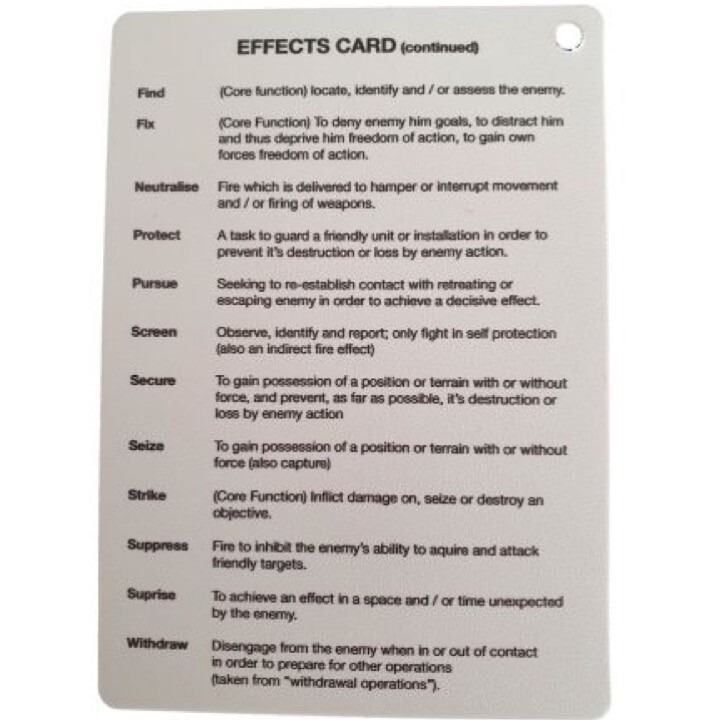 EFFECTS CARD (continued)

Find (Core function) locate, identify and / or assess the enemy.

Fix (Core Function) To deny enemy him goals, to distract him and thus deprive him freedom of action, to gain own forces freedom of action.

Neutralise Fire which is delivered to hamper or interrupt movement and / or firing of weapons.

Protect A task to guard a friendly unit or installation in order to prevent it's destruction or loss by enemy action.

Pursue Seeking to re-establish contact with retreating or escaping enemy in order to achieve a decisive effect.

Screen Observe, identify and report; only fight in self protection (also an indirect fire effect)

Secure To gain possession of a position or terrain with or without force, and prevent, as far as possible, it's destruction or loss by enemy action

Seize To gain possession of a position or terrain with or without force (also capture)

Strike (Core Function) Inflict damage on, seize or destroy an objective.

Suppress Fire to inhibit the enemy's ability to aquire and attack friendly targets.

Suprise To achieve an effect in a space and / or time unexpected by the enemy.

Withdraw Disengage from the enemy when in or out of contact in order to prepare for other operations (taken from "withdrawal operations").